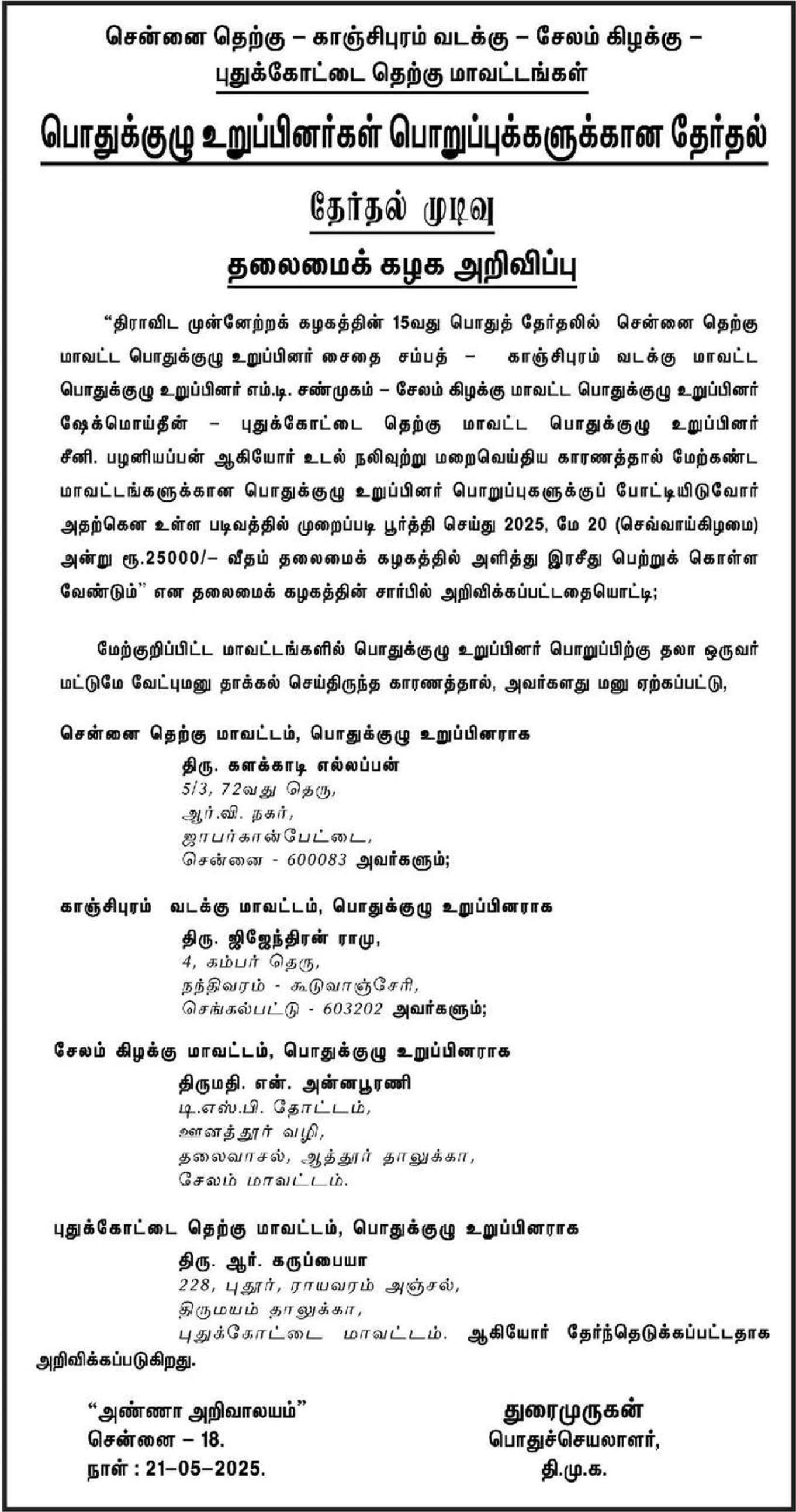 சென்னை தெற்கு – காஞ்சிபுரம் வடக்கு – சேலம் கிழக்கு – புதுக்கோட்டை தெற்கு மாவட்டங்கள்

பொதுக்குழு உறுப்பினர்கள் பொறுப்புக்களுக்கான தேர்தல்

தேர்தல் முடிவு

தலைமைக் கழக அறிவிப்பு

“திராவிட முன்னேற்றக் கழகத்தின் 15வது பொதுத் தேர்தலில் சென்னை தெற்கு மாவட்ட பொதுக்குழு உறுப்பினர் சைதை சம்பத் – காஞ்சிபுரம் வடக்கு மாவட்ட பொதுக்குழு உறுப்பினர் எம்.டி. சண்முகம் – சேலம் கிழக்கு மாவட்ட பொதுக்குழு உறுப்பினர் ஷேக்மொய்தீன் – புதுக்கோட்டை தெற்கு மாவட்ட பொதுக்குழு உறுப்பினர் சீனி. பழனியப்பன் ஆகியோர் உடல் நலிவுற்று மறைவெய்திய காரணத்தால் மேற்கண்ட மாவட்டங்களுக்கான பொதுக்குழு உறுப்பினர் பொறுப்புகளுக்குப் போட்டியிடுவோர் அதற்கென உள்ள படிவத்தில் முறைப்படி பூர்த்தி செய்து 2025, மே 20 (செவ்வாய்கிழமை) அன்று ரூ.25000/– வீதம் தலைமைக் கழகத்தில் அளித்து இரசீது பெற்றுக் கொள்ள வேண்டும்” என தலைமைக் கழகத்தின் சார்பில் அறிவிக்கப்பட்டதையொட்டி;

மேற்குறிப்பிட்ட மாவட்டங்களில் பொதுக்குழு உறுப்பினர் பொறுப்பிற்கு தலா ஒருவர் மட்டுமே வேட்புமனு தாக்கல் செய்திருந்த காரணத்தால், அவர்களது மனு ஏற்கப்பட்டு,

சென்னை தெற்கு மாவட்டம், பொதுக்குழு உறுப்பினராக
திரு. களக்காடி எல்லப்பன்
5/3, 72வது தெரு,
ஆர்.வி. நகர்,
ஜாபர்கான்பேட்டை,
சென்னை - 600083 அவர்களும்;

காஞ்சிபுரம் வடக்கு மாவட்டம், பொதுக்குழு உறுப்பினராக
திரு. ஜிஜேந்திரன் ராமு,
4, கம்பர் தெரு,
நந்திவரம் - கூடுவாஞ்சேரி,
செங்கல்பட்டு - 603202 அவர்களும்;

சேலம் கிழக்கு மாவட்டம், பொதுக்குழு உறுப்பினராக
திருமதி. என். அன்னபூரணி
டி.எஸ்.பி. தோட்டம்,
ஊனத்தூர் வழி,
தலைவாசல், ஆத்தூர் தாலுக்கா,
சேலம் மாவட்டம்.

புதுக்கோட்டை தெற்கு மாவட்டம், பொதுக்குழு உறுப்பினராக
திரு. ஆர். கருப்பையா
228, புதூர், ராயவரம் அஞ்சல்,
திருமயம் தாலுக்கா,
புதுக்கோட்டை மாவட்டம். ஆகியோர் தேர்ந்தெடுக்கப்பட்டதாக அறிவிக்கப்படுகிறது.

“அண்ணா அறிவாலயம்”
சென்னை – 18.
நாள் : 21–05–2025.

துரைமுருகன்
பொதுச்செயலாளர்,
தி.மு.க.